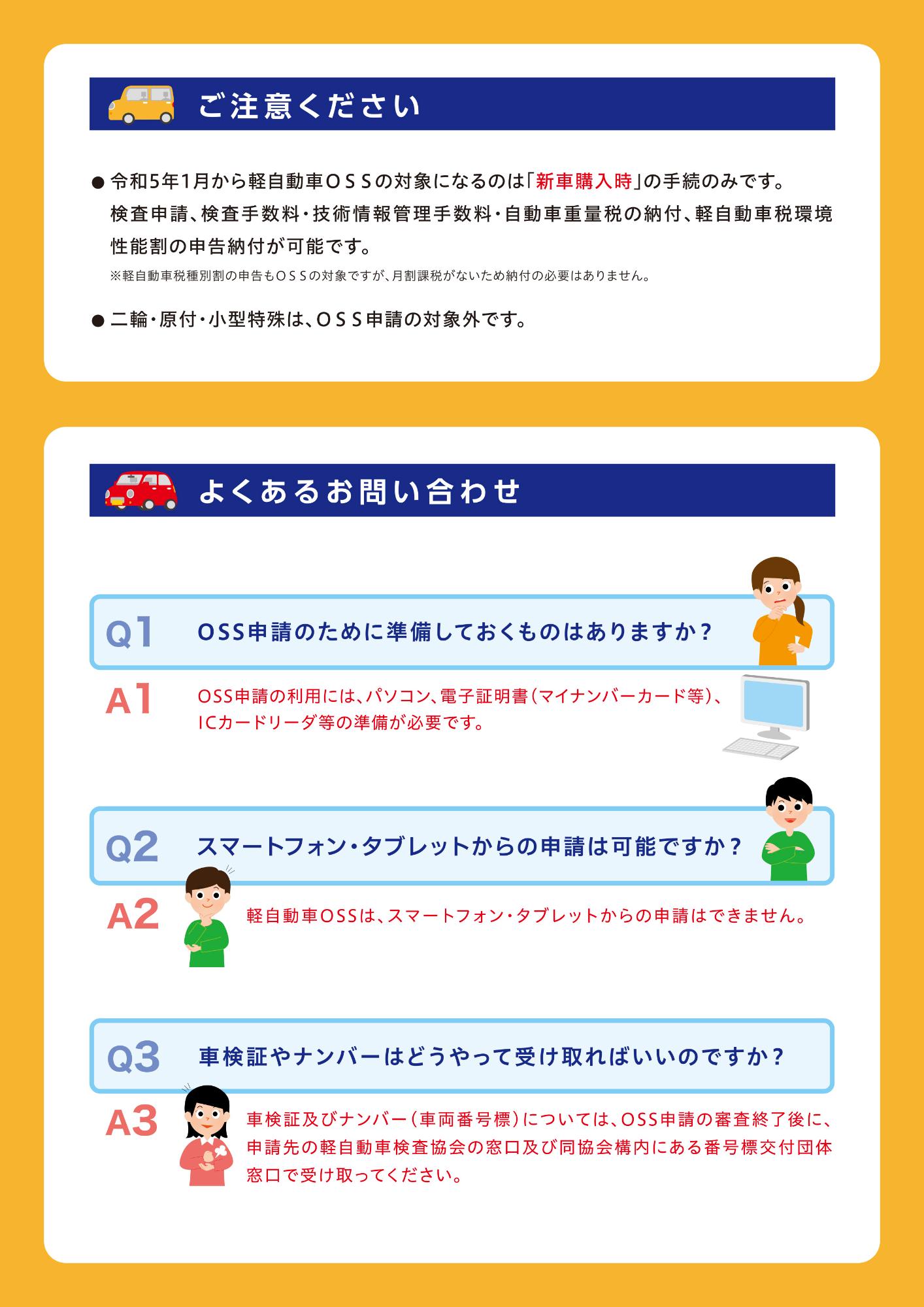 ご注意ください

● 令和5年1月から軽自動車ＯＳＳの対象になるのは「新車購入時」の手続のみです。検査申請、検査手数料・技術情報管理手数料・自動車重量税の納付、軽自動車税環境性能割の申告納付が可能です。

※軽自動車税種別割の申告もＯＳＳの対象ですが、月割課税がないため納付の必要はありません。

● 二輪・原付・小型特殊は、ＯＳＳ申請の対象外です。

よくあるお問い合わせ

Q1 OSS申請のために準備しておくものはありますか？

A1 OSS申請の利用には、パソコン、電子証明書（マイナンバーカード等）、ICカードリーダ等の準備が必要です。

Q2 スマートフォン・タブレットからの申請は可能ですか？

A2 軽自動車OSSは、スマートフォン・タブレットからの申請はできません。

Q3 車検証やナンバーはどうやって受け取ればいいのですか？

A3 車検証及びナンバー（車両番号標）については、OSS申請の審査終了後に、申請先の軽自動車検査協会の窓口及び同協会構内にある番号標交付団体窓口で受け取ってください。